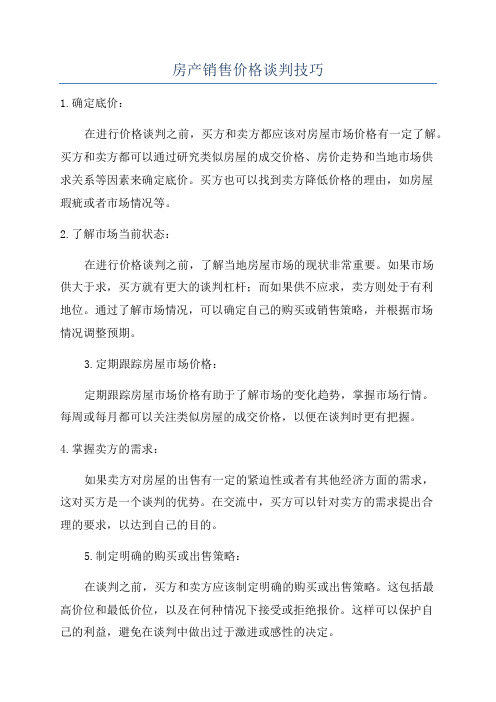 房产销售价格谈判技巧

1.确定底价：

在进行价格谈判之前，买方和卖方都应该对房屋市场价格有一定了解。买方和卖方都可以通过研究类似房屋的成交价格、房价走势和当地市场供求关系等因素来确定底价。买方也可以找到卖方降低价格的理由，如房屋瑕疵或者市场情况等。

2.了解市场当前状态：

在进行价格谈判之前，了解当地房屋市场的现状非常重要。如果市场供大于求，买方就有更大的谈判杠杆；而如果供不应求，卖方则处于有利地位。通过了解市场情况，可以确定自己的购买或销售策略，并根据市场情况调整预期。

3.定期跟踪房屋市场价格：

定期跟踪房屋市场价格有助于了解市场的变化趋势，掌握市场行情。每周或每月都可以关注类似房屋的成交价格，以便在谈判时更有把握。

4.掌握卖方的需求：

如果卖方对房屋的出售有一定的紧迫性或者有其他经济方面的需求，这对买方是一个谈判的优势。在交流中，买方可以针对卖方的需求提出合理的要求，以达到自己的目的。

5.制定明确的购买或出售策略：

在谈判之前，买方和卖方应该制定明确的购买或出售策略。这包括最高价位和最低价位，以及在何种情况下接受或拒绝报价。这样可以保护自己的利益，避免在谈判中做出过于激进或感性的决定。